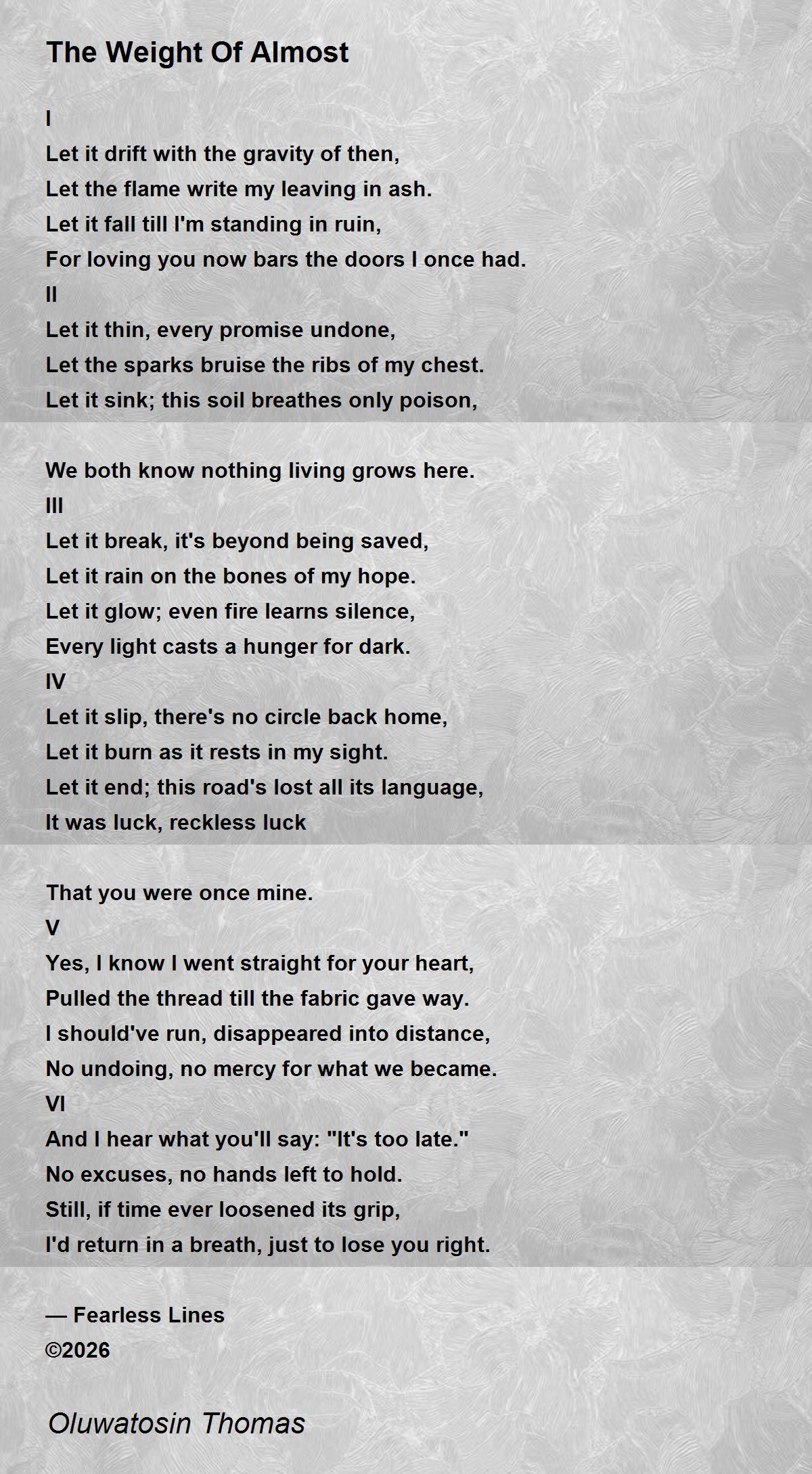 The Weight Of Almost

I
Let it drift with the gravity of then,
Let the flame write my leaving in ash.
Let it fall till I'm standing in ruin,
For loving you now bars the doors I once had.
II
Let it thin, every promise undone,
Let the sparks bruise the ribs of my chest.
Let it sink; this soil breathes only poison,

We both know nothing living grows here.
III
Let it break, it's beyond being saved,
Let it rain on the bones of my hope.
Let it glow; even fire learns silence,
Every light casts a hunger for dark.
IV
Let it slip, there's no circle back home,
Let it burn as it rests in my sight.
Let it end; this road's lost all its language,
It was luck, reckless luck

That you were once mine.
V
Yes, I know I went straight for your heart,
Pulled the thread till the fabric gave way.
I should've run, disappeared into distance,
No undoing, no mercy for what we became.
VI
And I hear what you'll say: "It's too late."
No excuses, no hands left to hold.
Still, if time ever loosened its grip,
I'd return in a breath, just to lose you right.

— Fearless Lines
©2026

Oluwatosin Thomas